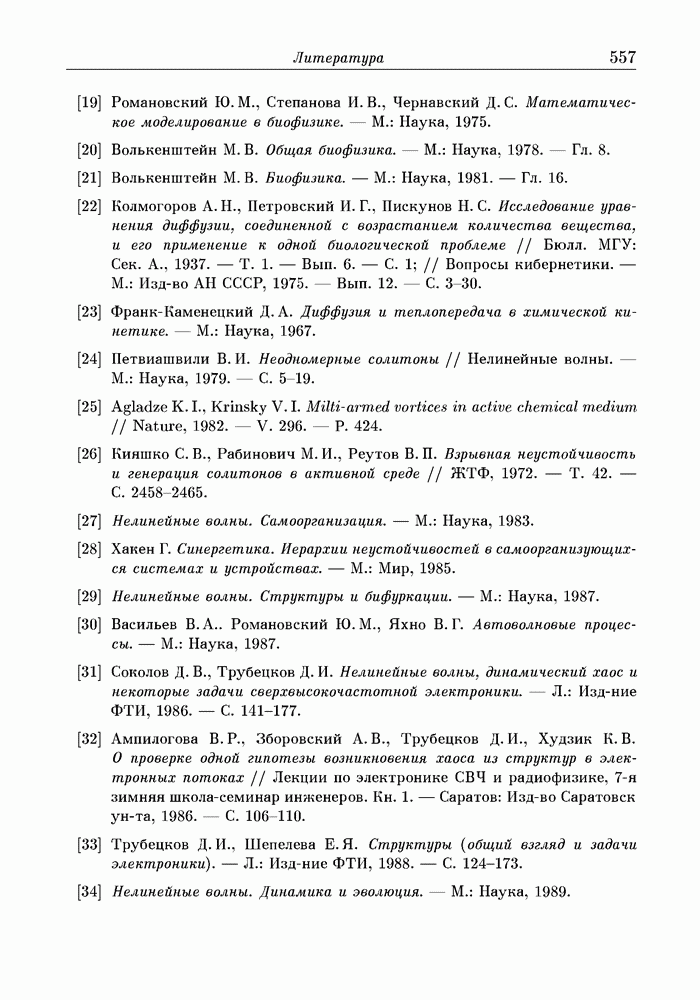 Литература 557

[19] Романовский Ю. М., Степанова И. В., Чернавский Д. С. Математическое моделирование в биофизике. — М.: Наука, 1975.

[20] Волькенштейн М. В. Общая биофизика. — М.: Наука, 1978. — Гл. 8.

[21] Волькенштейн М. В. Биофизика. — М.: Наука, 1981. — Гл. 16.

[22] Колмогоров А. Н., Петровский И. Г., Пискунов Н. С. Исследование уравнения диффузии, соединенной с возрастанием количества вещества, и его применение к одной биологической проблеме // Бюлл. МГУ: Сек. А., 1937. — Т. 1. — Вып. 6. — С. 1; // Вопросы кибернетики. — М.: Изд-во АН СССР, 1975. — Вып. 12. — С. 3–30.

[23] Франк-Каменецкий Д. А. Диффузия и теплопередача в химической кинетике. — М.: Наука, 1967.

[24] Петвиашвили В. И. Неодномерные солитоны // Нелинейные волны. — М.: Наука, 1979. — С. 5–19.

[25] Agladze K. I., Krinsky V. I. Milti-armed vortices in active chemical medium // Nature, 1982. — V. 296. — P. 424.

[26] Кияшко С. В., Рабинович М. И., Реутов В. П. Взрывная неустойчивость и генерация солитонов в активной среде // ЖТФ, 1972. — Т. 42. — С. 2458–2465.

[27] Нелинейные волны. Самоорганизация. — М.: Наука, 1983.

[28] Хакен Г. Синергетика. Иерархии неустойчивостей в самоорганизующихся системах и устройствах. — М.: Мир, 1985.

[29] Нелинейные волны. Структуры и бифуркации. — М.: Наука, 1987.

[30] Васильев В. А.. Романовский Ю. М., Яхно В. Г. Автоволновые процессы. — М.: Наука, 1987.

[31] Соколов Д. В., Трубецков Д. И. Нелинейные волны, динамический хаос и некоторые задачи сверхвысокочастотной электроники. — Л.: Изд-ние ФТИ, 1986. — С. 141–177.

[32] Ампилогова В. Р., Зборовский А. В., Трубецков Д. И., Худзик К. В. О проверке одной гипотезы возникновения хаоса из структур в электронных потоках // Лекции по электронике СВЧ и радиофизике, 7-я зимняя школа-семинар инженеров. Кн. 1. — Саратов: Изд-во Саратовск ун-та, 1986. — С. 106–110.

[33] Трубецков Д. И., Шепелева Е. Я. Структуры (общий взгляд и задачи электроники). — Л.: Изд-ние ФТИ, 1988. — С. 124–173.

[34] Нелинейные волны. Динамика и эволюция. — М.: Наука, 1989.